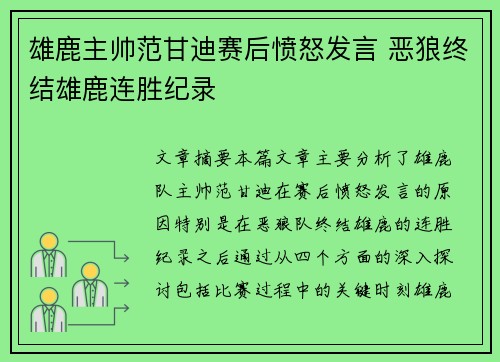 雄鹿主帅范甘迪赛后愤怒发言 恶狼终结雄鹿连胜纪录

文章摘要本篇文章主要分析了雄鹿队主帅范甘迪在赛后愤怒发言的原因特别是在恶狼队终结雄鹿的连胜纪录之后通过从四个方面的深入探讨包括比赛过程中的关键时刻雄鹿